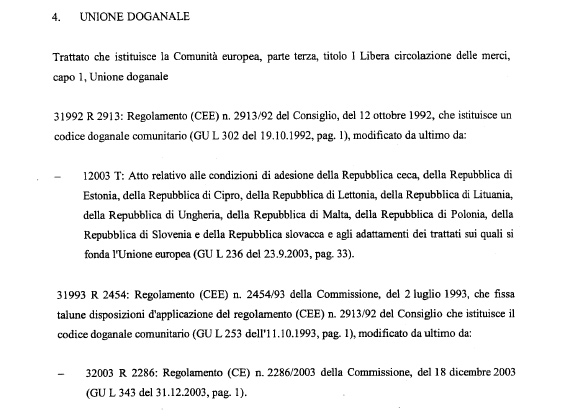 4. UNIONE DOGANALE

Trattato che istituisce la Comunità europea, parte terza, titolo I Libera circolazione delle merci, capo 1, Unione doganale

31992 R 2913: Regolamento (CEE) n. 2913/92 del Consiglio, del 12 ottobre 1992, che istituisce un codice doganale comunitario (GU L 302 del 19.10.1992, pag. 1), modificato da ultimo da:

– 12003 T: Atto relativo alle condizioni di adesione della Repubblica ceca, della Repubblica di Estonia, della Repubblica di Cipro, della Repubblica di Lettonia, della Repubblica di Lituania, della Repubblica di Ungheria, della Repubblica di Malta, della Repubblica di Polonia, della Repubblica di Slovenia e della Repubblica slovacca e agli adattamenti dei trattati sui quali si fonda l'Unione europea (GU L 236 del 23.9.2003, pag. 33).

31993 R 2454: Regolamento (CEE) n. 2454/93 della Commissione, del 2 luglio 1993, che fissa talune disposizioni d'applicazione del regolamento (CEE) n. 2913/92 del Consiglio che istituisce il codice doganale comunitario (GU L 253 dell'11.10.1993, pag. 1), modificato da ultimo da:

– 32003 R 2286: Regolamento (CE) n. 2286/2003 della Commissione, del 18 dicembre 2003 (GU L 343 del 31.12.2003, pag. 1).